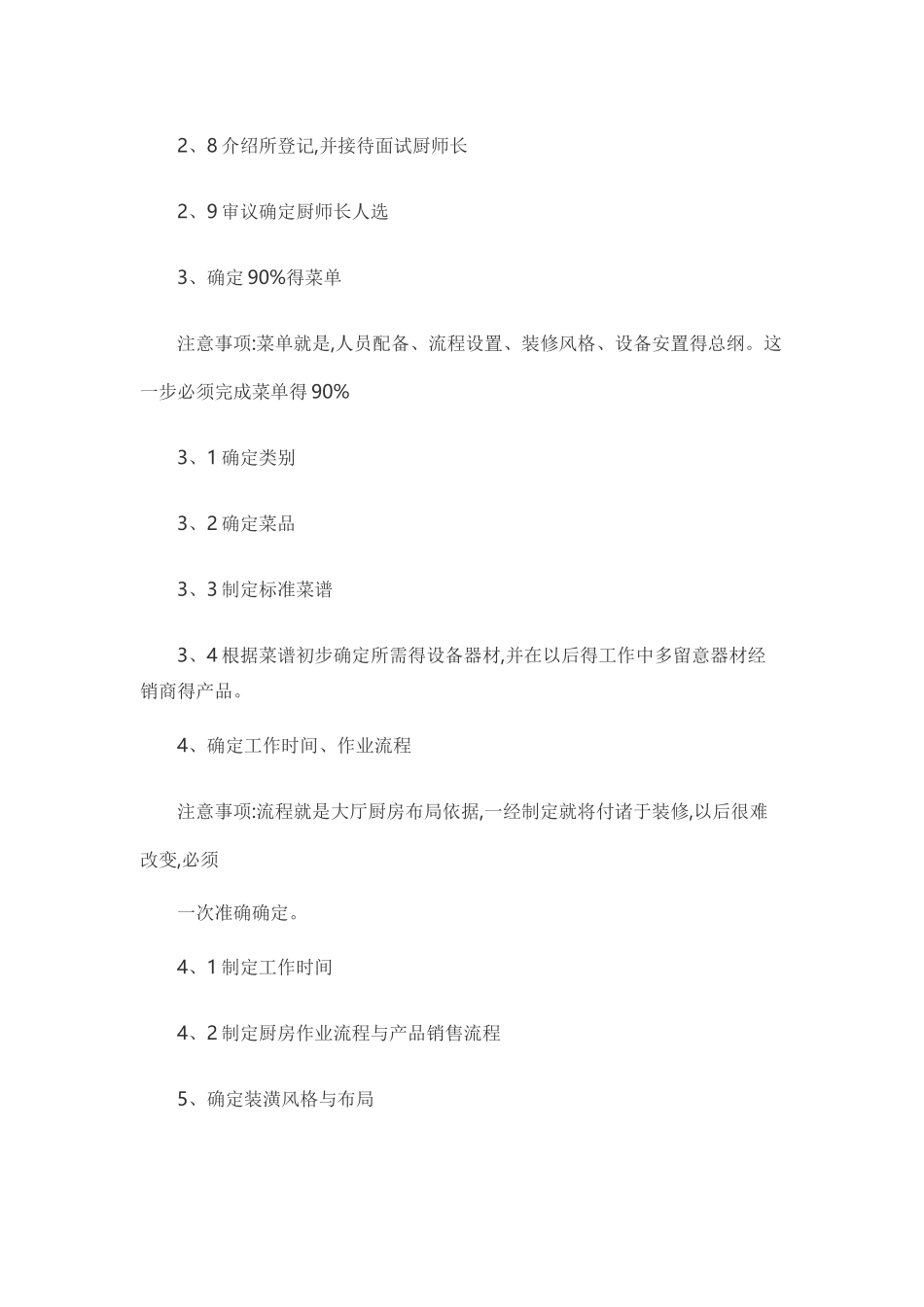 2、8 介绍所登记,并接待面试厨师长

2、9 审议确定厨师长人选

3、确定 90%得菜单

注意事项:菜单就是,人员配备、流程设置、装修风格、设备安置得总纲。这一步必须完成菜单得 90%

3、1 确定类别

3、2 确定菜品

3、3 制定标准菜谱

3、4 根据菜谱初步确定所需得设备器材,并在以后得工作中多留意器材经销商得产品。

4、确定工作时间、作业流程

注意事项:流程就是大厅厨房布局依据,一经制定就将付诸于装修,以后很难改变,必须

一次准确确定。

4、1 制定工作时间

4、2 制定厨房作业流程与产品销售流程

5、确定装潢风格与布局